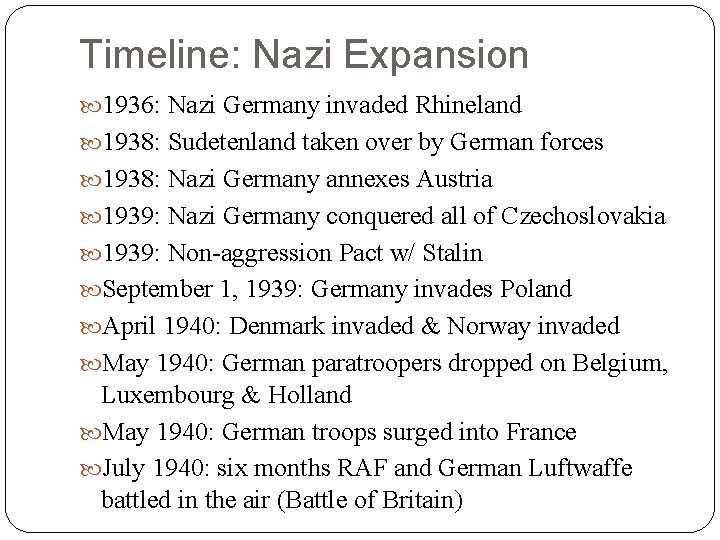 Timeline: Nazi Expansion

1936: Nazi Germany invaded Rhineland

1938: Sudetenland taken over by German forces

1938: Nazi Germany annexes Austria

1939: Nazi Germany conquered all of Czechoslovakia

1939: Non-aggression Pact w/ Stalin

September 1, 1939: Germany invades Poland

April 1940: Denmark invaded & Norway invaded

May 1940: German paratroopers dropped on Belgium, Luxembourg & Holland

May 1940: German troops surged into France

July 1940: six months RAF and German Luftwaffe battled in the air (Battle of Britain)